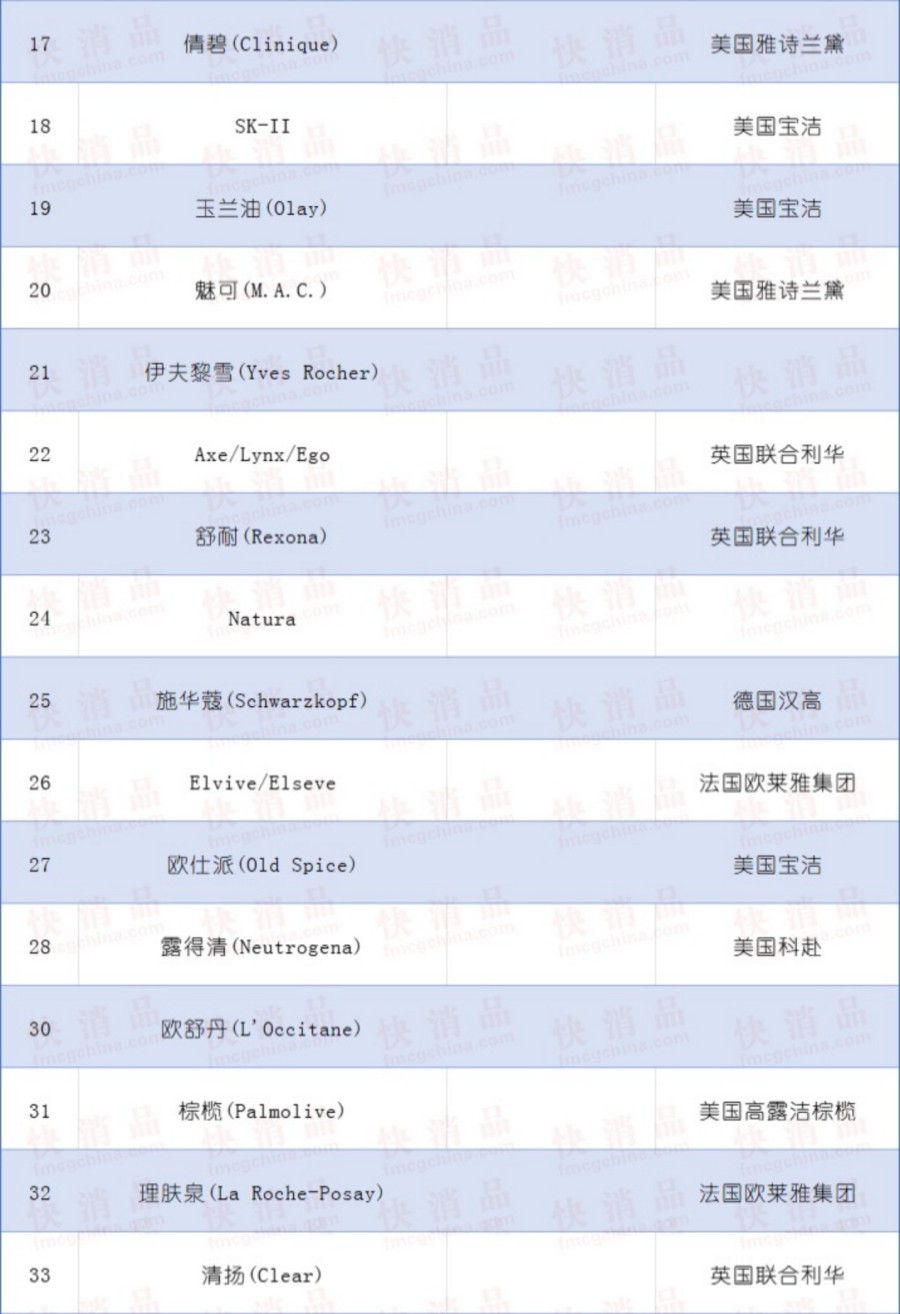 | 17 | 倩碧(Clinique) | | 美国雅诗兰黛 |
|---|---|---|---|
| 18 | SK-II | | 美国宝洁 |
| 19 | 玉兰油(Olay) | | 美国宝洁 |
| 20 | 魅可(M.A.C.) | | 美国雅诗兰黛 |
| 21 | 伊夫黎雪(Yves Rocher) | | |
| 22 | Axe/Lynx/Ego | | 英国联合利华 |
| 23 | 舒耐(Rexona) | | 英国联合利华 |
| 24 | Natura | | |
| 25 | 施华蔻(Schwarzkopf) | | 德国汉高 |
| 26 | Elvive/Elseve | | 法国欧莱雅集团 |
| 27 | 欧仕派(Old Spice) | | 美国宝洁 |
| 28 | 露得清(Neutrogena) | | 美国科赴 |
| 30 | 欧舒丹(L'Occitane) | | |
| 31 | 棕榄(Palmolive) | | 美国高露洁棕榄 |
| 32 | 理肤泉(La Roche-Posay) | | 法国欧莱雅集团 |
| 33 | 清扬(Clear) | | 英国联合利华 |

快消品 fmcgchina.com